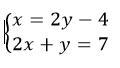 $\begin{cases} x = 2y - 4 \\ 2x + y = 7 \end{cases}$